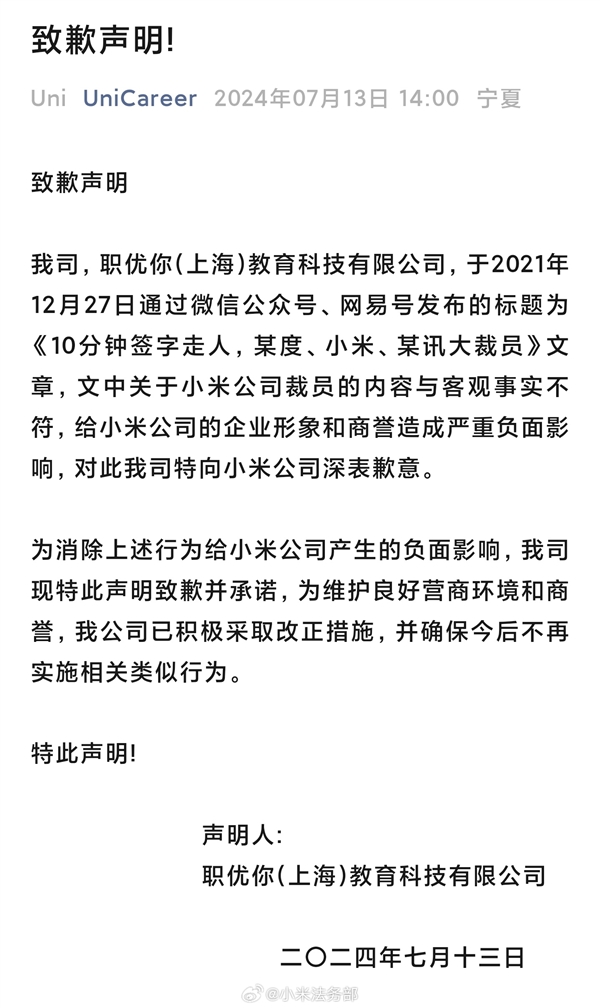 致歉声明!

Uni UniCareer 2024年07月13日 14:00 宁夏

致歉声明

我司，职优你(上海)教育科技有限公司，于2021年12月27日通过微信公众号、网易号发布的标题为《10分钟签字走人，某度、小米、某讯大裁员》文章，文中关于小米公司裁员的内容与客观事实不符，给小米公司的企业形象和商誉造成严重负面影响，对此我司特向小米公司深表歉意。

为消除上述行为给小米公司产生的负面影响，我司现特此声明致歉并承诺，为维护良好营商环境和商誉，我公司已积极采取改正措施，并确保今后不再实施相关类似行为。

特此声明!

声明人:
职优你(上海)教育科技有限公司

二〇二四年七月十三日

@小米法务部